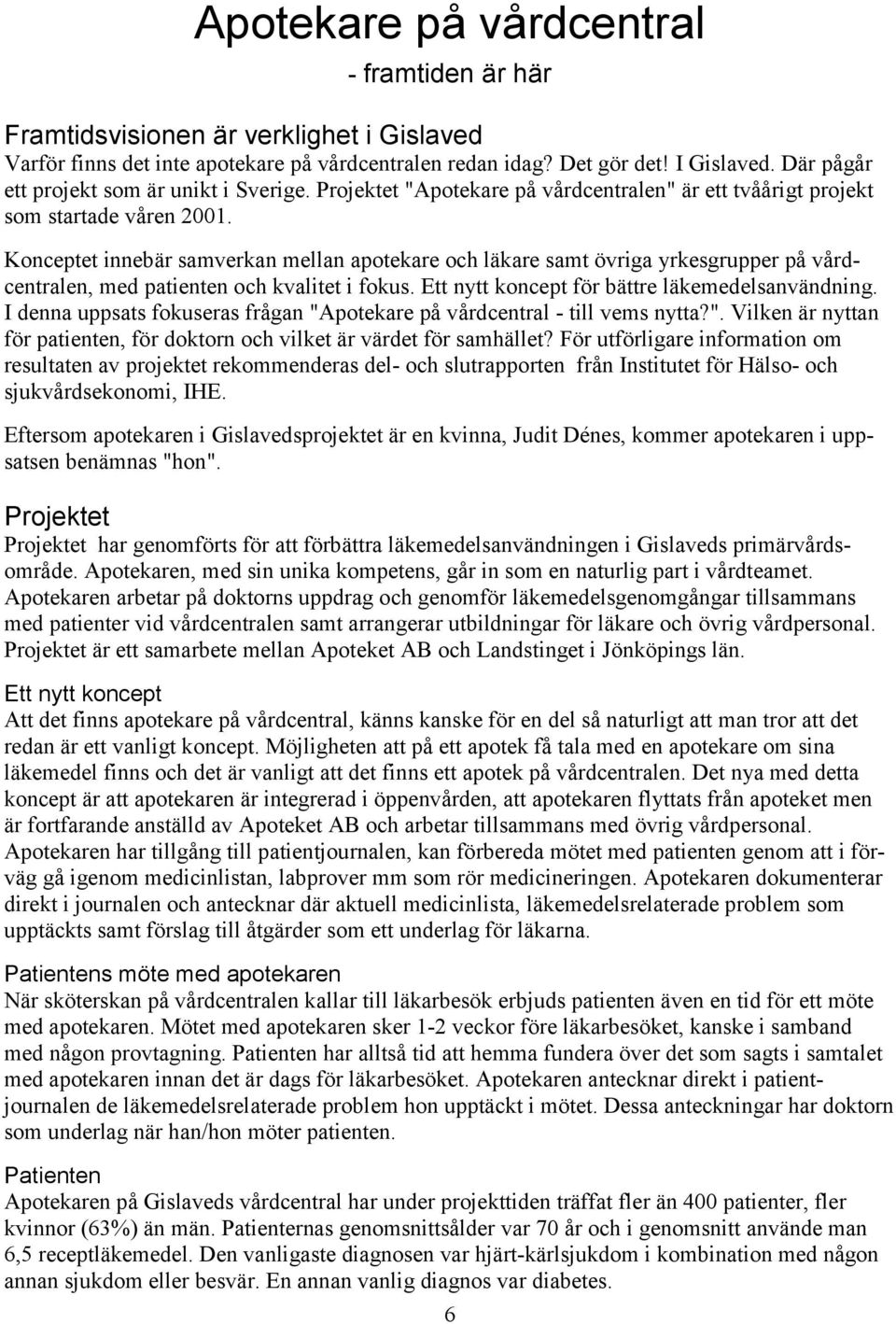 Apotekare på vårdcentral

- framtiden är här

Framtidsvisionen är verklighet i Gislaved

Varför finns det inte apotekare på vårdcentralen redan idag? Det gör det! I Gislaved. Där pågår ett projekt som är unikt i Sverige. Projektet "Apotekare på vårdcentralen" är ett tvåårigt projekt som startade våren 2001.

Konceptet innebär samverkan mellan apotekare och läkare samt övriga yrkesgrupper på vårdcentralen, med patienten och kvalitet i fokus. Ett nytt koncept för bättre läkemedelsanvändning. I denna uppsats fokuseras frågan "Apotekare på vårdcentral - till vems nytta?". Vilken är nyttan för patienten, för doktorn och vilket är värdet för samhället? För utförligare information om resultaten av projektet rekommenderas del- och slutrapporten från Institutet för Hälso- och sjukvårdsekonomi, IHE.

Eftersom apotekaren i Gislavedsprojektet är en kvinna, Judit Dénes, kommer apotekaren i uppsatsen benämnas "hon".

Projektet

Projektet har genomförts för att förbättra läkemedelsanvändningen i Gislaveds primärvårdsområde. Apotekaren, med sin unika kompetens, går in som en naturlig part i vårdteamet. Apotekaren arbetar på doktorns uppdrag och genomför läkemedelsgenomgångar tillsammans med patienter vid vårdcentralen samt arrangerar utbildningar för läkare och övrig vårdpersonal. Projektet är ett samarbete mellan Apoteket AB och Landstinget i Jönköpings län.

Ett nytt koncept

Att det finns apotekare på vårdcentral, känns kanske för en del så naturligt att man tror att det redan är ett vanligt koncept. Möjligheten att på ett apotek få tala med en apotekare om sina läkemedel finns och det är vanligt att det finns ett apotek på vårdcentralen. Det nya med detta koncept är att apotekaren är integrerad i öppenvården, att apotekaren flyttats från apoteket men är fortfarande anställd av Apoteket AB och arbetar tillsammans med övrig vårdpersonal. Apotekaren har tillgång till patientjournalen, kan förbereda mötet med patienten genom att i förväg gå igenom medicinlistan, labprover mm som rör medicineringen. Apotekaren dokumenterar direkt i journalen och antecknar där aktuell medicinlista, läkemedelsrelaterade problem som upptäckts samt förslag till åtgärder som ett underlag för läkarna.

Patientens möte med apotekaren

När sköterskan på vårdcentralen kallar till läkarbesök erbjuds patienten även en tid för ett möte med apotekaren. Mötet med apotekaren sker 1-2 veckor före läkarbesöket, kanske i samband med någon provtagning. Patienten har alltså tid att hemma fundera över det som sagts i samtalet med apotekaren innan det är dags för läkarbesöket. Apotekaren antecknar direkt i patientjournalen de läkemedelsrelaterade problem hon upptäckt i mötet. Dessa anteckningar har doktorn som underlag när han/hon möter patienten.

Patienten

Apotekaren på Gislaveds vårdcentral har under projekttiden träffat fler än 400 patienter, fler kvinnor (63%) än män. Patienternas genomsnittsålder var 70 år och i genomsnitt använde man 6,5 receptläkemedel. Den vanligaste diagnosen var hjärt-kärlsjukdom i kombination med någon annan sjukdom eller besvär. En annan vanlig diagnos var diabetes.

6